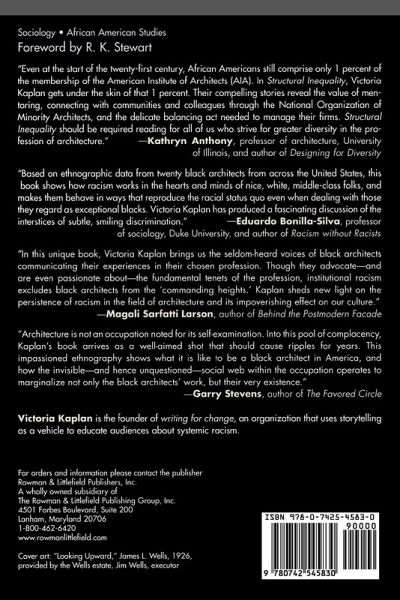 Sociology • African American Studies
Foreword by R. K. Stewart

"Even at the start of the twenty-first century, African Americans still comprise only 1 percent of the membership of the American Institute of Architects (AIA). In Structural Inequality, Victoria Kaplan gets under the skin of that 1 percent. Their compelling stories reveal the value of mentoring, connecting with communities and colleagues through the National Organization of Minority Architects, and the delicate balancing act needed to manage their firms. Structural Inequality should be required reading for all of us who strive for greater diversity in the profession of architecture." —Kathryn Anthony, professor of architecture, University of Illinois, and author of Designing for Diversity

"Based on ethnographic data from twenty black architects from across the United States, this book shows how racism works in the hearts and minds of nice, white, middle-class folks, and makes them behave in ways that reproduce the racial status quo even when dealing with those they regard as exceptional blacks. Victoria Kaplan has produced a fascinating discussion of the interstices of subtle, smiling discrimination." —Eduardo Bonilla-Silva, professor of sociology, Duke University, and author of Racism without Racists

"In this unique book, Victoria Kaplan brings us the seldom-heard voices of black architects communicating their experiences in their chosen profession. Though they advocate—and are even passionate about—the fundamental tenets of the profession, institutional racism excludes black architects from the 'commanding heights.' Kaplan sheds new light on the persistence of racism in the field of architecture and its impoverishing effect on our culture." —Magali Sarfatti Larson, author of Behind the Postmodern Facade

"Architecture is not an occupation noted for its self-examination. Into this pool of complacency, Kaplan's book arrives as a well-aimed shot that should cause ripples for years. This impassioned ethnography shows what it is like to be a black architect in America, and how the invisible—and hence unquestioned—social web within the occupation operates to marginalize not only the black architects' work, but their very existence." —Garry Stevens, author of The Favored Circle

Victoria Kaplan is the founder of writing for change, an organization that uses storytelling as a vehicle to educate audiences about systemic racism.

For orders and information please contact the publisher
Rowman & Littlefield Publishers, Inc.
A wholly owned subsidiary of
The Rowman & Littlefield Publishing Group, Inc.
4501 Forbes Boulevard, Suite 200
Lanham, Maryland 20706
1-800-462-6420
www.rowmanlittlefield.com

Cover art: "Looking Upward," James L. Wells, 1926, provided by the Wells estate, Jim Wells, executor

ISBN 978-0-7425-4583-0
90000
9 780742 545830